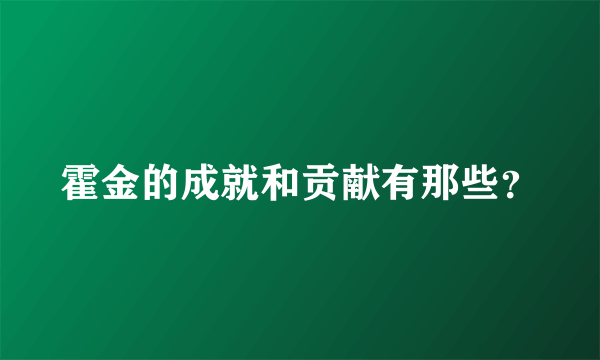 霍金的成就和贡献有那些？